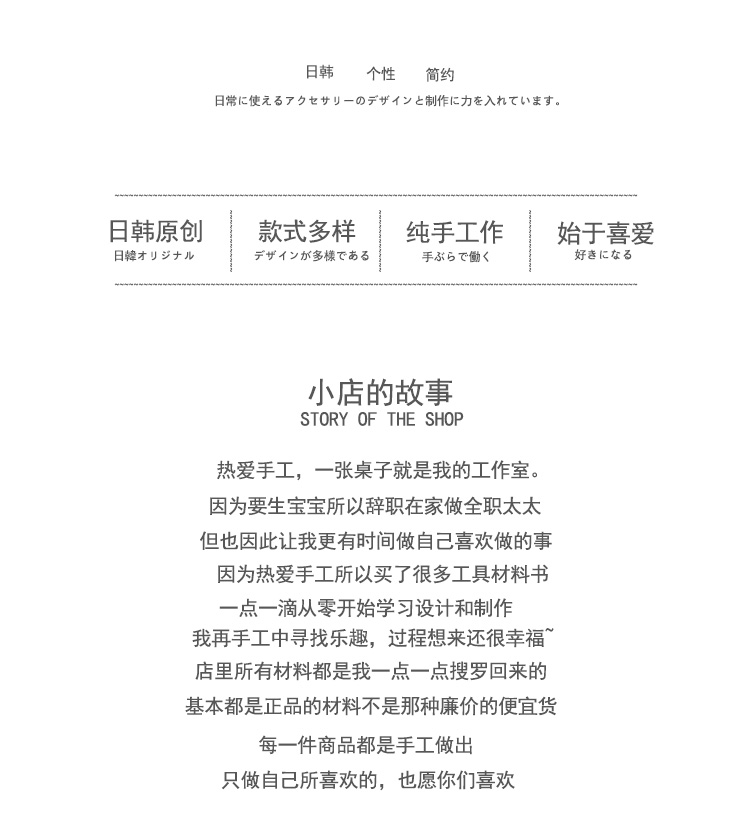 日韩　　个性　　简约
日常に使えるアクセサリーのデザインと制作に力を入れています。

日韩原创
日韓オリジナル

款式多样
デザインが多様である

纯手工作
手ぶらで働く

始于喜爱
好きになる

小店的故事
STORY OF THE SHOP

热爱手工，一张桌子就是我的工作室。
因为要生宝宝所以辞职在家做全职太太
但也因此让我更有时间做自己喜欢做的事
因为热爱手工所以买了很多工具材料书
一点一滴从零开始学习设计和制作
我再手工中寻找乐趣，过程想来还很幸福~
店里所有材料都是我一点一点搜罗回来的
基本都是正品的材料不是那种廉价的便宜货
每一件商品都是手工做出
只做自己所喜欢的，也愿你们喜欢